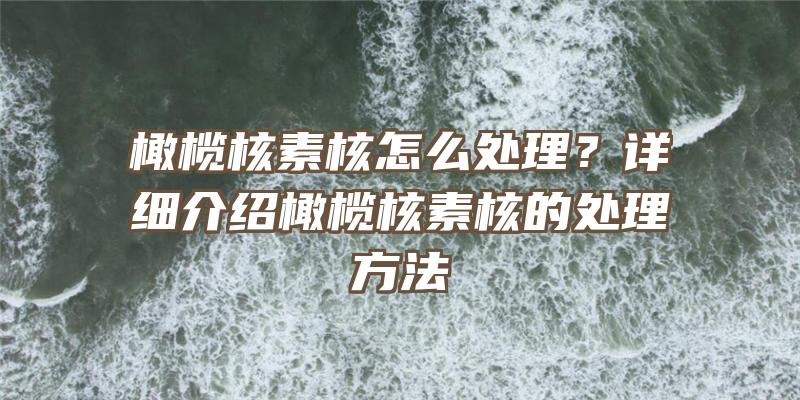 橄榄核素核怎么处理？详细介绍橄榄核素核的处理方法